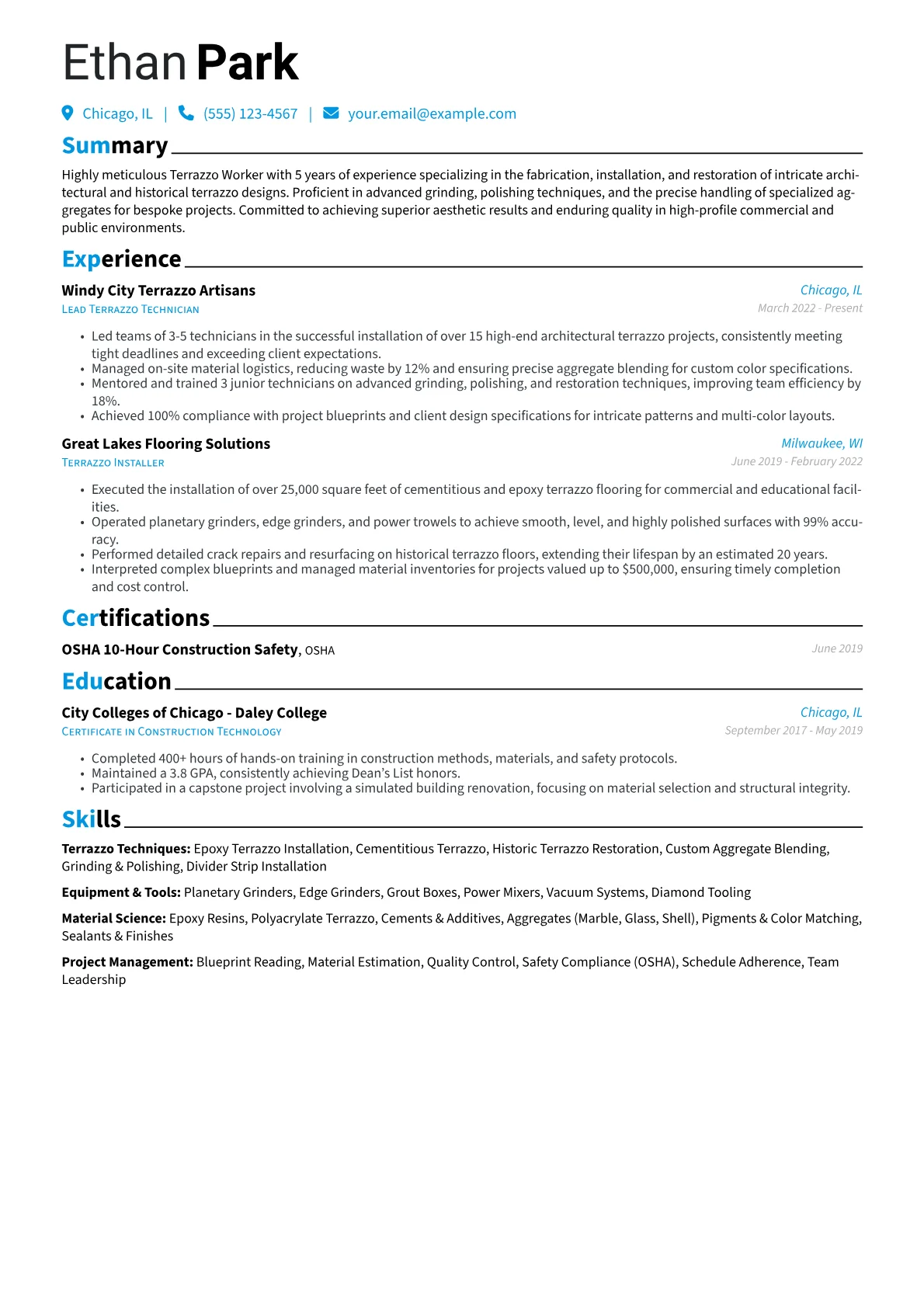 Ethan Park

Chicago, IL | (555) 123-4567 | your.email@example.com

Summary

Highly meticulous Terrazzo Worker with 5 years of experience specializing in the fabrication, installation, and restoration of intricate architectural and historical terrazzo designs. Proficient in advanced grinding, polishing techniques, and the precise handling of specialized aggregates for bespoke projects. Committed to achieving superior aesthetic results and enduring quality in high-profile commercial and public environments.

Experience

Windy City Terrazzo Artisans
Chicago, IL
Lead Terrazzo Technician
March 2022 - Present

• Led teams of 3-5 technicians in the successful installation of over 15 high-end architectural terrazzo projects, consistently meeting tight deadlines and exceeding client expectations.
• Managed on-site material logistics, reducing waste by 12% and ensuring precise aggregate blending for custom color specifications.
• Mentored and trained 3 junior technicians on advanced grinding, polishing, and restoration techniques, improving team efficiency by 18%.
• Achieved 100% compliance with project blueprints and client design specifications for intricate patterns and multi-color layouts.

Great Lakes Flooring Solutions
Milwaukee, WI
Terrazzo Installer
June 2019 - February 2022

• Executed the installation of over 25,000 square feet of cementitious and epoxy terrazzo flooring for commercial and educational facilities.
• Operated planetary grinders, edge grinders, and power trowels to achieve smooth, level, and highly polished surfaces with 99% accuracy.
• Performed detailed crack repairs and resurfacing on historical terrazzo floors, extending their lifespan by an estimated 20 years.
• Interpreted complex blueprints and managed material inventories for projects valued up to $500,000, ensuring timely completion and cost control.

Certifications

OSHA 10-Hour Construction Safety, OSHA
June 2019

Education

City Colleges of Chicago - Daley College
Chicago, IL
Certificate in Construction Technology
September 2017 - May 2019

• Completed 400+ hours of hands-on training in construction methods, materials, and safety protocols.
• Maintained a 3.8 GPA, consistently achieving Dean's List honors.
• Participated in a capstone project involving a simulated building renovation, focusing on material selection and structural integrity.

Skills

Terrazzo Techniques: Epoxy Terrazzo Installation, Cementitious Terrazzo, Historic Terrazzo Restoration, Custom Aggregate Blending, Grinding & Polishing, Divider Strip Installation

Equipment & Tools: Planetary Grinders, Edge Grinders, Grout Boxes, Power Mixers, Vacuum Systems, Diamond Tooling

Material Science: Epoxy Resins, Polyacrylate Terrazzo, Cements & Additives, Aggregates (Marble, Glass, Shell), Pigments & Color Matching, Sealants & Finishes

Project Management: Blueprint Reading, Material Estimation, Quality Control, Safety Compliance (OSHA), Schedule Adherence, Team Leadership